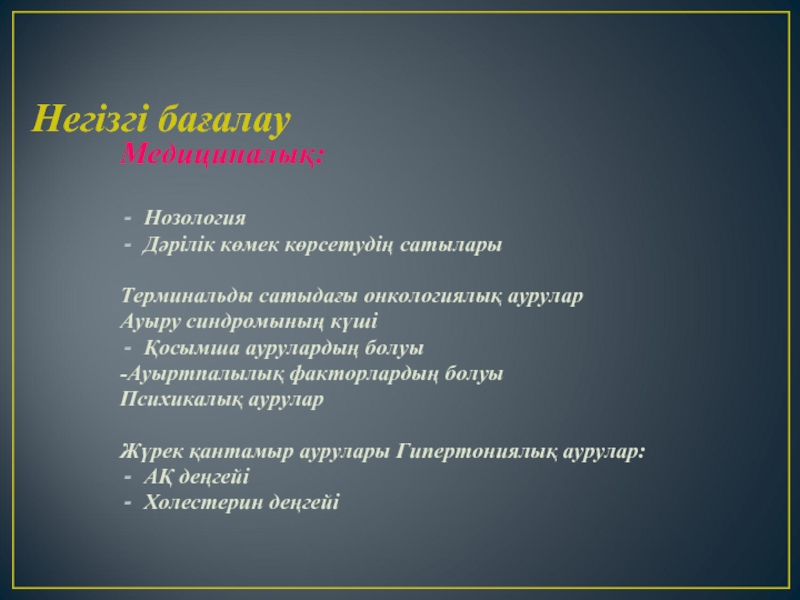 Негізгі бағалау

Медициналық:

- Нозология
- Дәрілік көмек көрсетудің сатылары

Терминальды сатыдағы онкологиялық аурулар
Ауыру синдромының күші
- Қосымша аурулардың болуы
-Ауыртпалылық факторлардың болуы
Психикалық аурулар

Жүрек қантамыр аурулары Гипертониялық аурулар:
- АҚ деңгейі
- Холестерин деңгейі